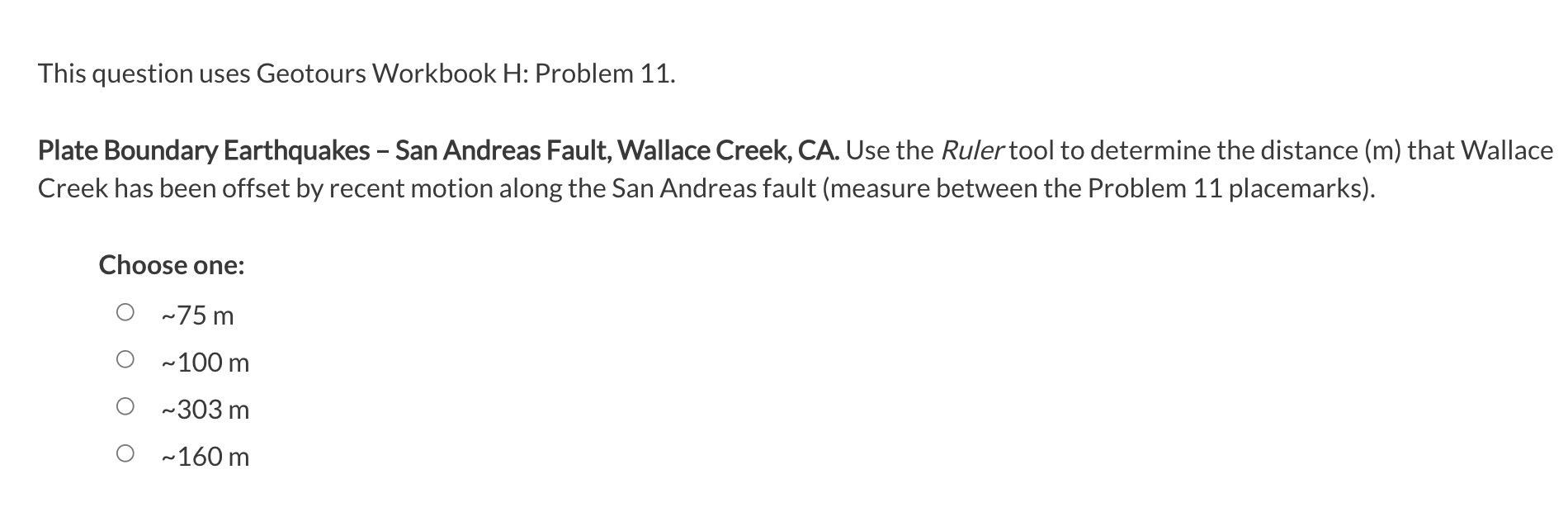 This question uses Geotours Workbook H: Problem 11.

Plate Boundary Earthquakes – San Andreas Fault, Wallace Creek, CA. Use the Ruler tool to determine the distance (m) that Wallace Creek has been offset by recent motion along the San Andreas fault (measure between the Problem 11 placemarks).

Choose one:

~75 m

~100 m

~303 m

~160 m